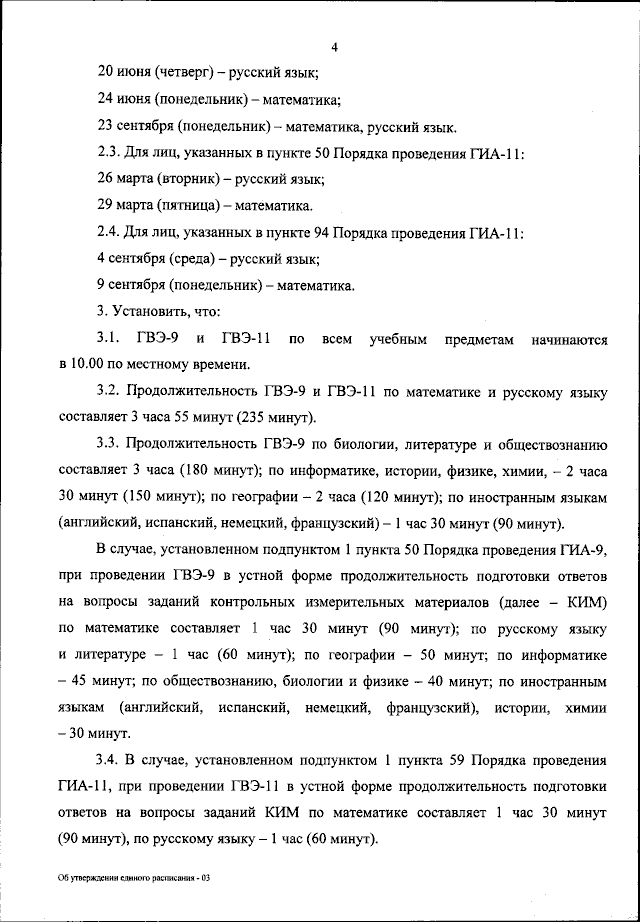 4

20 июня (четверг) – русский язык;

24 июня (понедельник) – математика;

23 сентября (понедельник) – математика, русский язык.

2.3. Для лиц, указанных в пункте 50 Порядка проведения ГИА-11:

26 марта (вторник) – русский язык;

29 марта (пятница) – математика.

2.4. Для лиц, указанных в пункте 94 Порядка проведения ГИА-11:

4 сентября (среда) – русский язык;

9 сентября (понедельник) – математика.

3. Установить, что:

3.1. ГВЭ-9 и ГВЭ-11 по всем учебным предметам начинаются в 10.00 по местному времени.

3.2. Продолжительность ГВЭ-9 и ГВЭ-11 по математике и русскому языку составляет 3 часа 55 минут (235 минут).

3.3. Продолжительность ГВЭ-9 по биологии, литературе и обществознанию составляет 3 часа (180 минут); по информатике, истории, физике, химии, – 2 часа 30 минут (150 минут); по географии – 2 часа (120 минут); по иностранным языкам (английский, испанский, немецкий, французский) – 1 час 30 минут (90 минут).

В случае, установленном подпунктом 1 пункта 50 Порядка проведения ГИА-9, при проведении ГВЭ-9 в устной форме продолжительность подготовки ответов на вопросы заданий контрольных измерительных материалов (далее – КИМ) по математике составляет 1 час 30 минут (90 минут); по русскому языку и литературе – 1 час (60 минут); по географии – 50 минут; по информатике – 45 минут; по обществознанию, биологии и физике – 40 минут; по иностранным языкам (английский, испанский, немецкий, французский), истории, химии – 30 минут.

3.4. В случае, установленном подпунктом 1 пункта 59 Порядка проведения ГИА-11, при проведении ГВЭ-11 в устной форме продолжительность подготовки ответов на вопросы заданий КИМ по математике составляет 1 час 30 минут (90 минут), по русскому языку – 1 час (60 минут).

Об утверждении единого расписания - 03